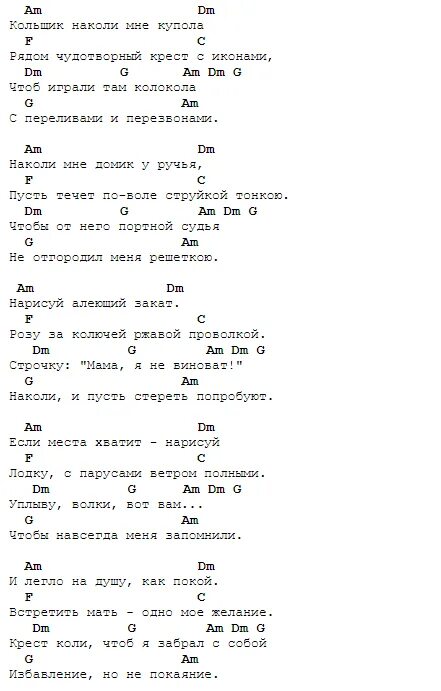 Am Dm
Кольщик наколи мне купола
F C
Рядом чудотворный крест с иконами,
Dm G Am Dm G
Чтоб играли там колокола
G Am
С переливами и перезвонами.

Am Dm
Наколи мне домик у ручья,
F C
Пусть течет по-воле струйкой тонкою.
Dm G Am Dm G
Чтобы от него портной судья
G Am
Не отгородил меня решеткою.

Am Dm
Нарисуй алеющий закат.
F C
Розу за колючей ржавой проволкой.
Dm G Am Dm G
Строчку: "Мама, я не виноват!"
G Am
Наколи, и пусть стереть попробуют.

Am Dm
Если места хватит - нарисуй
F C
Лодку, с парусами ветром полными.
Dm G Am Dm G
Уплыву, волки, вот вам...
G Am
Чтобы навсегда меня запомнили.

Am Dm
И легло на душу, как покой.
F C
Встретить мать - одно мое желание.
Dm G Am Dm G
Крест коли, чтоб я забрал с собой
G Am
Избавление, но не покаяние.